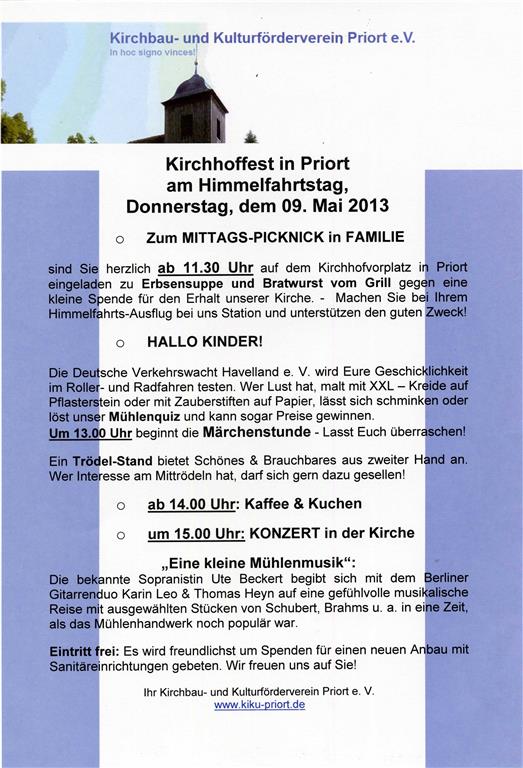 Kirchbau- und Kulturförderverein Priort e.V.
In hoc signo vinces!

Kirchhoffest in Priort
am Himmelfahrtstag,
Donnerstag, dem 09. Mai 2013

○ Zum MITTAGS-PICKNICK in FAMILIE

sind Sie herzlich ab 11.30 Uhr auf dem Kirchhofvorplatz in Priort eingeladen zu Erbsensuppe und Bratwurst vom Grill gegen eine kleine Spende für den Erhalt unserer Kirche. - Machen Sie bei Ihrem Himmelfahrts-Ausflug bei uns Station und unterstützen den guten Zweck!

○ HALLO KINDER!

Die Deutsche Verkehrswacht Havelland e. V. wird Eure Geschicklichkeit im Roller- und Radfahren testen. Wer Lust hat, malt mit XXL – Kreide auf Pflasterstein oder mit Zauberstiften auf Papier, lässt sich schminken oder löst unser Mühlenquiz und kann sogar Preise gewinnen.
Um 13.00 Uhr beginnt die Märchenstunde - Lasst Euch überraschen!

Ein Trödel-Stand bietet Schönes & Brauchbares aus zweiter Hand an. Wer Interesse am Mittrödeln hat, darf sich gern dazu gesellen!

○ ab 14.00 Uhr: Kaffee & Kuchen

○ um 15.00 Uhr: KONZERT in der Kirche

„Eine kleine Mühlenmusik“:
Die bekannte Sopranistin Ute Beckert begibt sich mit dem Berliner Gitarrenduo Karin Leo & Thomas Heyn auf eine gefühlvolle musikalische Reise mit ausgewählten Stücken von Schubert, Brahms u. a. in eine Zeit, als das Mühlenhandwerk noch populär war.

Eintritt frei: Es wird freundlichst um Spenden für einen neuen Anbau mit Sanitäreinrichtungen gebeten. Wir freuen uns auf Sie!

Ihr Kirchbau- und Kulturförderverein Priort e. V.
www.kiku-priort.de